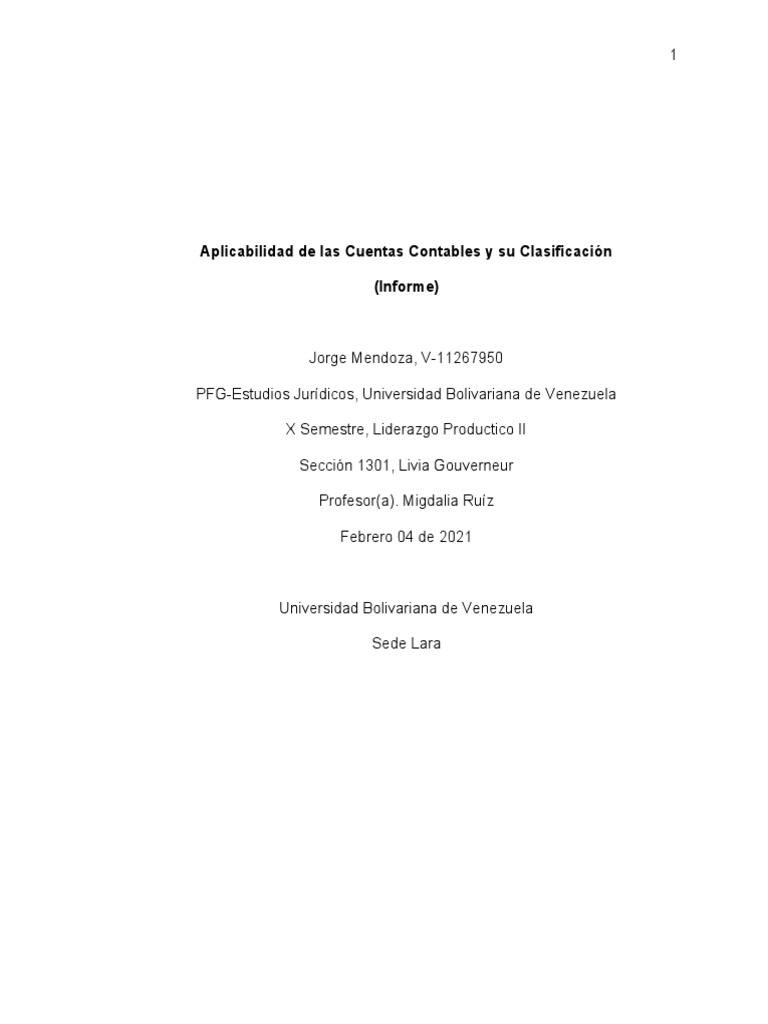 1

Aplicabilidad de las Cuentas Contables y su Clasificación

(Informe)

Jorge Mendoza, V-11267950

PFG-Estudios Jurídicos, Universidad Bolivariana de Venezuela

X Semestre, Liderazgo Productico II

Sección 1301, Livia Gouverneur

Profesor(a). Migdalia Ruíz

Febrero 04 de 2021

Universidad Bolivariana de Venezuela

Sede Lara